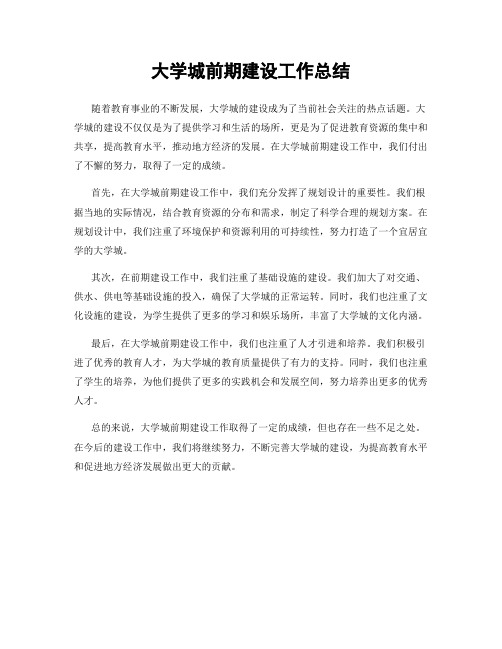 大学城前期建设工作总结

随着教育事业的不断发展，大学城的建设成为了当前社会关注的热点话题。大学城的建设不仅仅是为了提供学习和生活的场所，更是为了促进教育资源的集中和共享，提高教育水平，推动地方经济的发展。在大学城前期建设工作中，我们付出了不懈的努力，取得了一定的成绩。

首先，在大学城前期建设工作中，我们充分发挥了规划设计的重要性。我们根据当地的实际情况，结合教育资源的分布和需求，制定了科学合理的规划方案。在规划设计中，我们注重了环境保护和资源利用的可持续性，努力打造了一个宜居宜学的大学城。

其次，在前期建设工作中，我们注重了基础设施的建设。我们加大了对交通、供水、供电等基础设施的投入，确保了大学城的正常运转。同时，我们也注重了文化设施的建设，为学生提供了更多的学习和娱乐场所，丰富了大学城的文化内涵。

最后，在大学城前期建设工作中，我们也注重了人才引进和培养。我们积极引进了优秀的教育人才，为大学城的教育质量提供了有力的支持。同时，我们也注重了学生的培养，为他们提供了更多的实践机会和发展空间，努力培养出更多的优秀人才。

总的来说，大学城前期建设工作取得了一定的成绩，但也存在一些不足之处。在今后的建设工作中，我们将继续努力，不断完善大学城的建设，为提高教育水平和促进地方经济发展做出更大的贡献。